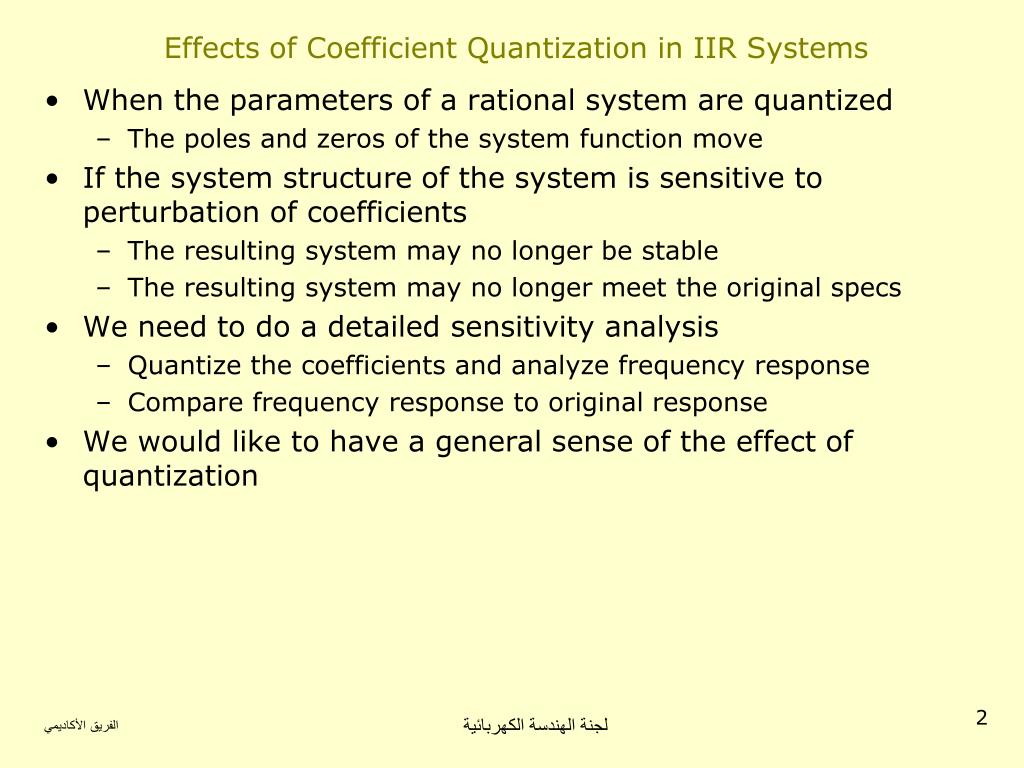 Effects of Coefficient Quantization in IIR Systems

• When the parameters of a rational system are quantized
- The poles and zeros of the system function move
• If the system structure of the system is sensitive to perturbation of coefficients
- The resulting system may no longer be stable
- The resulting system may no longer meet the original specs
• We need to do a detailed sensitivity analysis
- Quantize the coefficients and analyze frequency response
- Compare frequency response to original response
• We would like to have a general sense of the effect of quantization

الفريق الأكاديمي

لجنة الهندسة الكهربائية

2